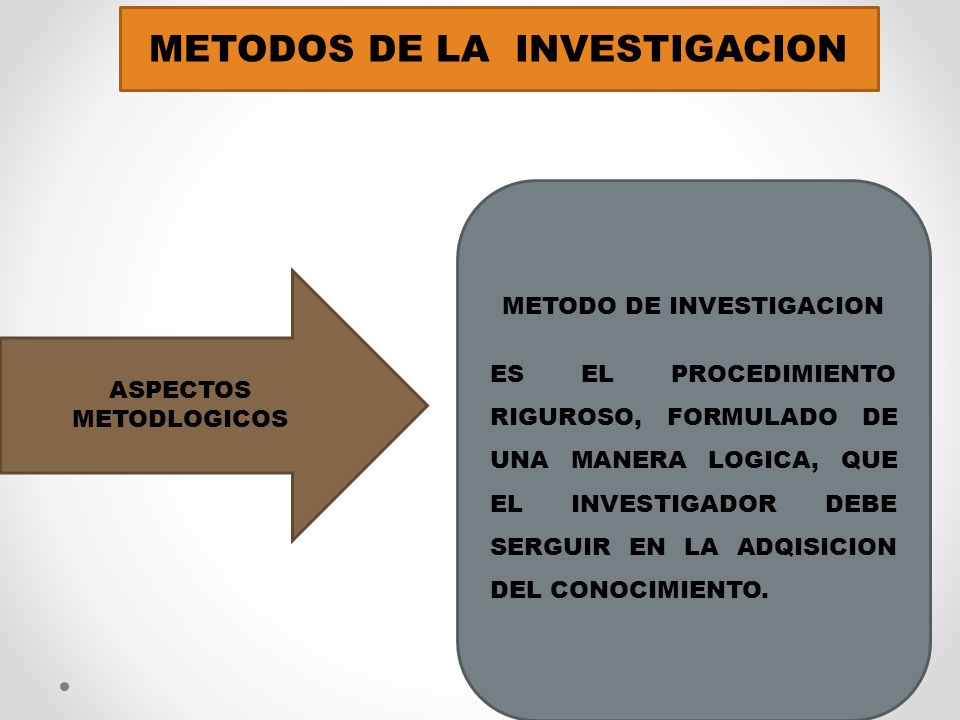 METODOS DE LA INVESTIGACION

ASPECTOS METODLOGICOS

METODO DE INVESTIGACION

ES EL PROCEDIMIENTO RIGUROSO, FORMULADO DE UNA MANERA LOGICA, QUE EL INVESTIGADOR DEBE SERGUIR EN LA ADQISICION DEL CONOCIMIENTO.